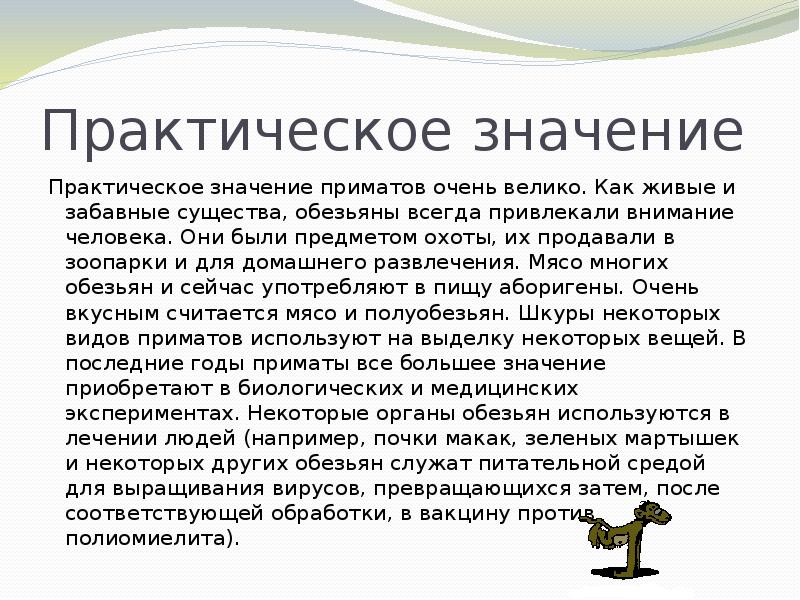 Практическое значение

Практическое значение приматов очень велико. Как живые и забавные существа, обезьяны всегда привлекали внимание человека. Они были предметом охоты, их продавали в зоопарки и для домашнего развлечения. Мясо многих обезьян и сейчас употребляют в пищу аборигены. Очень вкусным считается мясо и полуобезьян. Шкуры некоторых видов приматов используют на выделку некоторых вещей. В последние годы приматы все большее значение приобретают в биологических и медицинских экспериментах. Некоторые органы обезьян используются в лечении людей (например, почки макак, зеленых мартышек и некоторых других обезьян служат питательной средой для выращивания вирусов, превращающихся затем, после соответствующей обработки, в вакцину против полиомиелита).